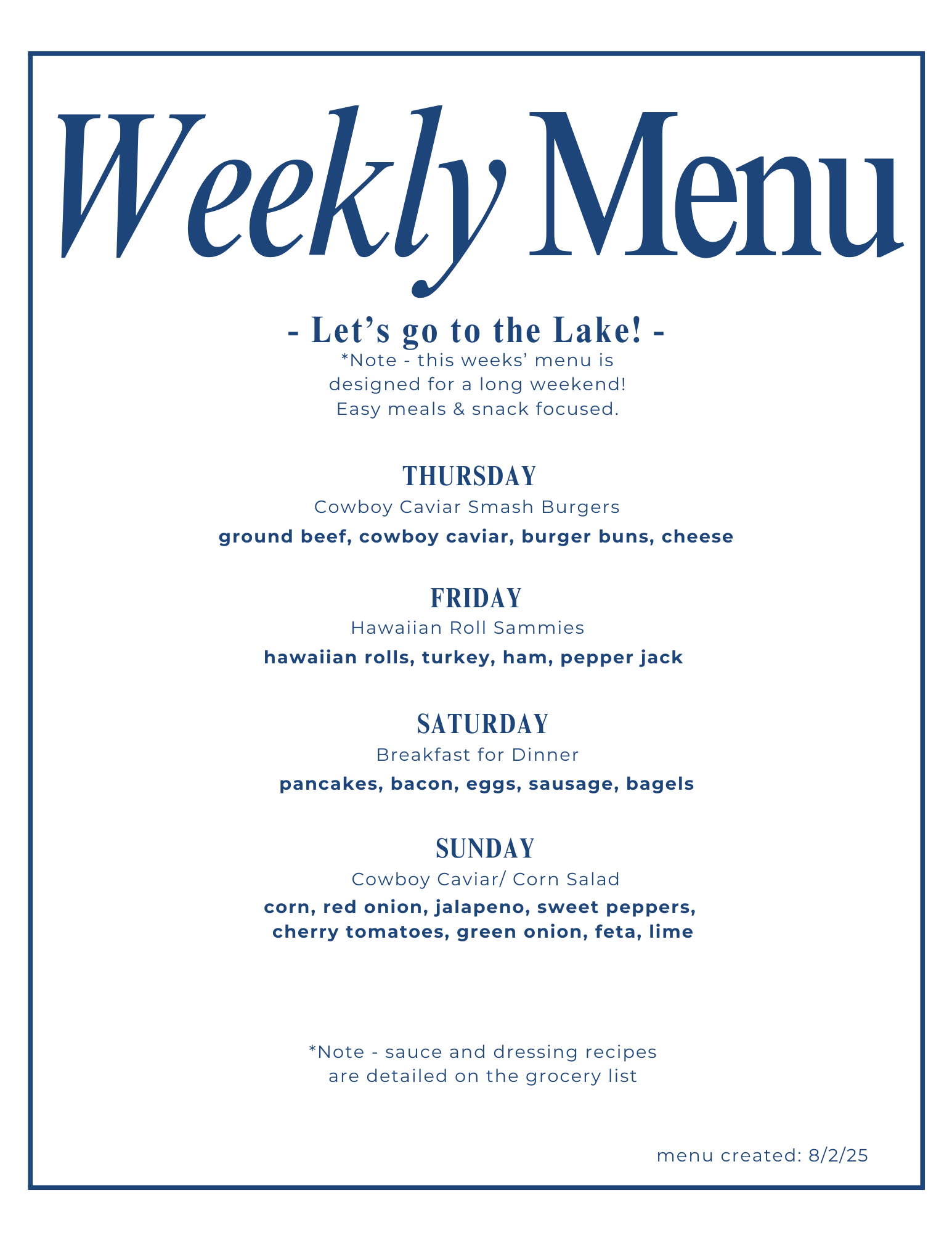 Weekly Menu

- Let's go to the Lake! -

*Note - this weeks' menu is designed for a long weekend! Easy meals & snack focused.

THURSDAY

Cowboy Caviar Smash Burgers

ground beef, cowboy caviar, burger buns, cheese

FRIDAY

Hawaiian Roll Sammies

hawaiian rolls, turkey, ham, pepper jack

SATURDAY

Breakfast for Dinner

pancakes, bacon, eggs, sausage, bagels

SUNDAY

Cowboy Caviar/ Corn Salad

corn, red onion, jalapeno, sweet peppers, cherry tomatoes, green onion, feta, lime

*Note - sauce and dressing recipes are detailed on the grocery list

menu created: 8/2/25